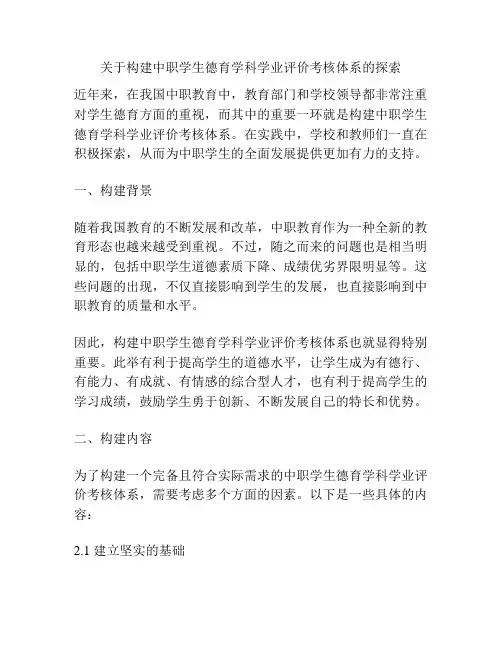 关于构建中职学生德育学科学业评价考核体系的探索

近年来，在我国中职教育中，教育部门和学校领导都非常注重对学生德育方面的重视，而其中的重要一环就是构建中职学生德育学科学业评价考核体系。在实践中，学校和教师们一直在积极探索，从而为中职学生的全面发展提供更加有力的支持。

一、构建背景

随着我国教育的不断发展和改革，中职教育作为一种全新的教育形态也越来越受到重视。不过，随之而来的问题也是相当明显的，包括中职学生道德素质下降、成绩优劣界限明显等。这些问题的出现，不仅直接影响到学生的发展，也直接影响到中职教育的质量和水平。

因此，构建中职学生德育学科学业评价考核体系也就显得特别重要。此举有利于提高学生的道德水平，让学生成为有德行、有能力、有成就、有情感的综合型人才，也有利于提高学生的学习成绩，鼓励学生勇于创新、不断发展自己的特长和优势。

二、构建内容

为了构建一个完备且符合实际需求的中职学生德育学科学业评价考核体系，需要考虑多个方面的因素。以下是一些具体的内容：

2.1 建立坚实的基础